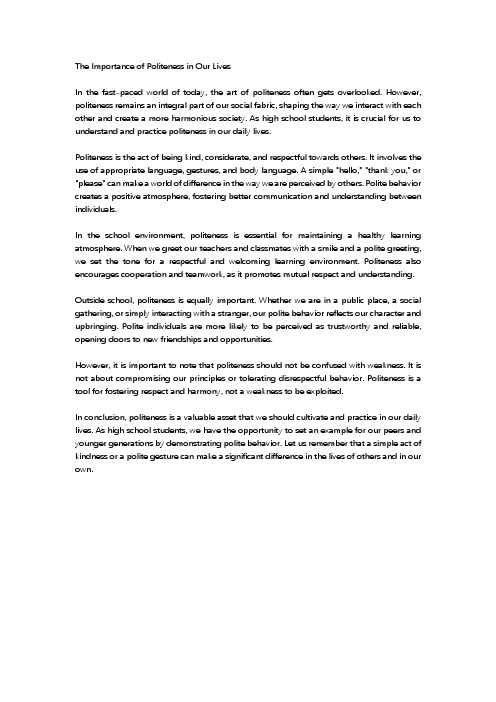 The Importance of Politeness in Our Lives

In the fast-paced world of today, the art of politeness often gets overlooked. However, politeness remains an integral part of our social fabric, shaping the way we interact with each other and create a more harmonious society. As high school students, it is crucial for us to understand and practice politeness in our daily lives.

Politeness is the act of being kind, considerate, and respectful towards others. It involves the use of appropriate language, gestures, and body language. A simple "hello," "thank you," or "please" can make a world of difference in the way we are perceived by others. Polite behavior creates a positive atmosphere, fostering better communication and understanding between individuals.

In the school environment, politeness is essential for maintaining a healthy learning atmosphere. When we greet our teachers and classmates with a smile and a polite greeting, we set the tone for a respectful and welcoming learning environment. Politeness also encourages cooperation and teamwork, as it promotes mutual respect and understanding.

Outside school, politeness is equally important. Whether we are in a public place, a social gathering, or simply interacting with a stranger, our polite behavior reflects our character and upbringing. Polite individuals are more likely to be perceived as trustworthy and reliable, opening doors to new friendships and opportunities.

However, it is important to note that politeness should not be confused with weakness. It is not about compromising our principles or tolerating disrespectful behavior. Politeness is a tool for fostering respect and harmony, not a weakness to be exploited.

In conclusion, politeness is a valuable asset that we should cultivate and practice in our daily lives. As high school students, we have the opportunity to set an example for our peers and younger generations by demonstrating polite behavior. Let us remember that a simple act of kindness or a polite gesture can make a significant difference in the lives of others and in our own.